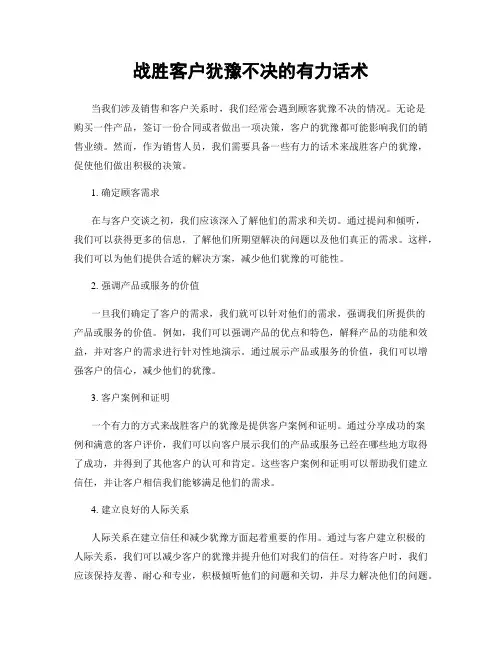 战胜客户犹豫不决的有力话术

当我们涉及销售和客户关系时，我们经常会遇到顾客犹豫不决的情况。无论是购买一件产品，签订一份合同或者做出一项决策，客户的犹豫都可能影响我们的销售业绩。然而，作为销售人员，我们需要具备一些有力的话术来战胜客户的犹豫，促使他们做出积极的决策。

1. 确定顾客需求

在与客户交谈之初，我们应该深入了解他们的需求和关切。通过提问和倾听，我们可以获得更多的信息，了解他们所期望解决的问题以及他们真正的需求。这样，我们可以为他们提供合适的解决方案，减少他们犹豫的可能性。

2. 强调产品或服务的价值

一旦我们确定了客户的需求，我们就可以针对他们的需求，强调我们所提供的产品或服务的价值。例如，我们可以强调产品的优点和特色，解释产品的功能和效益，并对客户的需求进行针对性地演示。通过展示产品或服务的价值，我们可以增强客户的信心，减少他们的犹豫。

3. 客户案例和证明

一个有力的方式来战胜客户的犹豫是提供客户案例和证明。通过分享成功的案例和满意的客户评价，我们可以向客户展示我们的产品或服务已经在哪些地方取得了成功，并得到了其他客户的认可和肯定。这些客户案例和证明可以帮助我们建立信任，并让客户相信我们能够满足他们的需求。

4. 建立良好的人际关系

人际关系在建立信任和减少犹豫方面起着重要的作用。通过与客户建立积极的人际关系，我们可以减少客户的犹豫并提升他们对我们的信任。对待客户时，我们应该保持友善、耐心和专业，积极倾听他们的问题和关切，并尽力解决他们的问题。